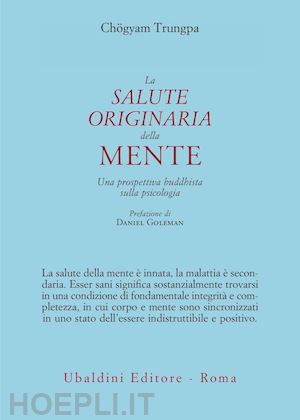 Chögyam Trungpa

La
SALUTE
ORIGINARIA
della
MENTE

Una prospettiva buddhista
sulla psicologia

Prefazione di
Daniel Goleman

La salute della mente è innata, la malattia è secondaria. Esser sani significa sostanzialmente trovarsi in una condizione di fondamentale integrità e completezza, in cui corpo e mente sono sincronizzati in uno stato dell'essere indistruttibile e positivo.

Ubaldini Editore - Roma

HOEPLI.IT